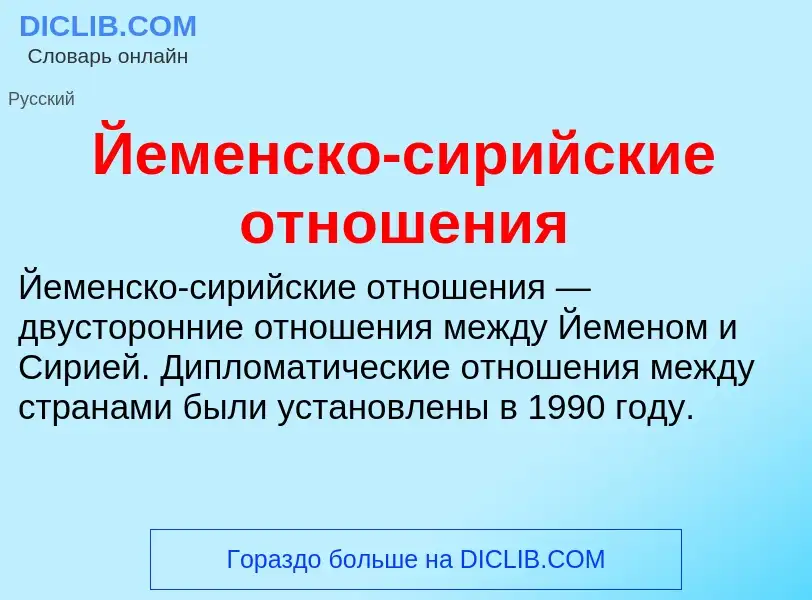 DICLIB.COM
Словарь онлайн

Русский

Йеменско-сирийские отношения

Йеменско-сирийские отношения — двусторонние отношения между Йеменом и Сирией. Дипломатические отношения между странами были установлены в 1990 году.

Гораздо больше на DICLIB.COM